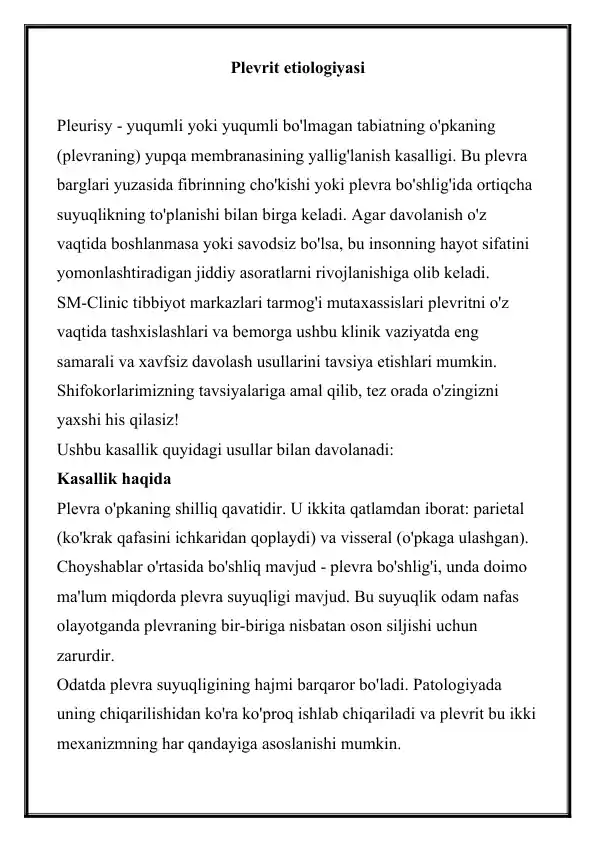 Plevrit etiologiyasi

Pleurisy - yuqumli yoki yuqumli bo'lmagan tabiatning o'pkaning (plevraning) yupqa membranasining yallig'lanish kasalligi. Bu plevra barglari yuzasida fibrinning cho'kishi yoki plevra bo'shlig'ida ortiqcha suyuqlikning to'planishi bilan birga keladi. Agar davolanish o'z vaqtida boshlanmasa yoki savodsiz bo'lsa, bu insonning hayot sifatini yomonlashtiradigan jiddiy asoratlarni rivojlanishiga olib keladi.
SM-Clinic tibbiyot markazlari tarmog'i mutaxassislari plevritni o'z vaqtida tashxislashlari va bemorga ushbu klinik vaziyatda eng samarali va xavfsiz davolash usullarini tavsiya etishlari mumkin.
Shifokorlarimizning tavsiyalariga amal qilib, tez orada o'zingizni yaxshi his qilasiz!
Ushbu kasallik quyidagi usullar bilan davolanadi:
Kasallik haqida
Plevra o'pkaning shilliq qavatidir. U ikkita qatlamdan iborat: parietal (ko'krak qafasini ichkaridan qoplaydi) va visseral (o'pkaga ulashgan).
Choyshablar o'rtasida bo'shliq mavjud - plevra bo'shlig'i, unda doimo ma'lum miqdorda plevra suyuqligi mavjud. Bu suyuqlik odam nafas olayotganda plevraning bir-biriga nisbatan oson siljishi uchun zarurdir.
Odatda plevra suyuqligining hajmi barqaror bo'ladi. Patologiyada uning chiqarilishidan ko'ra ko'proq ishlab chiqariladi va plevrit bu ikki mexanizmning har qandayiga asoslanishi mumkin.